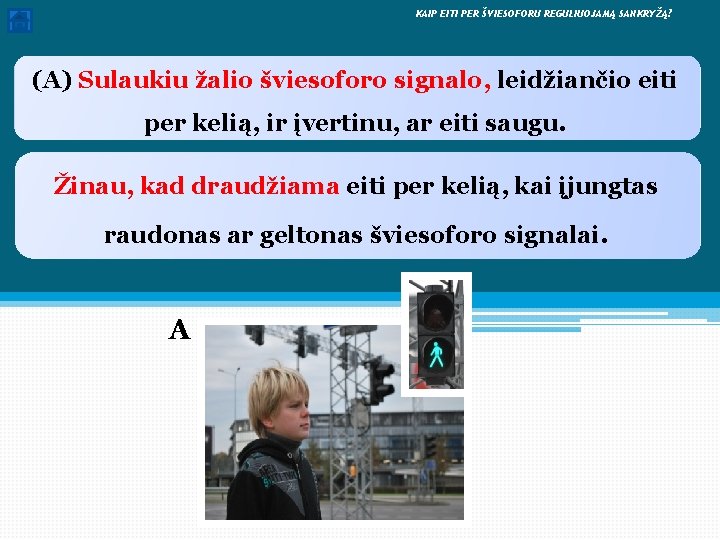 KAIP EITI PER ŠVIESOFORU REGULIUOJAMĄ SANKRYŽĄ?

(A) Sulaukiu žalio šviesoforo signalo, leidžiančio eiti per kelią, ir įvertinu, ar eiti saugu.

Žinau, kad draudžiama eiti per kelią, kai įjungtas raudonas ar geltonas šviesoforo signalai.

A